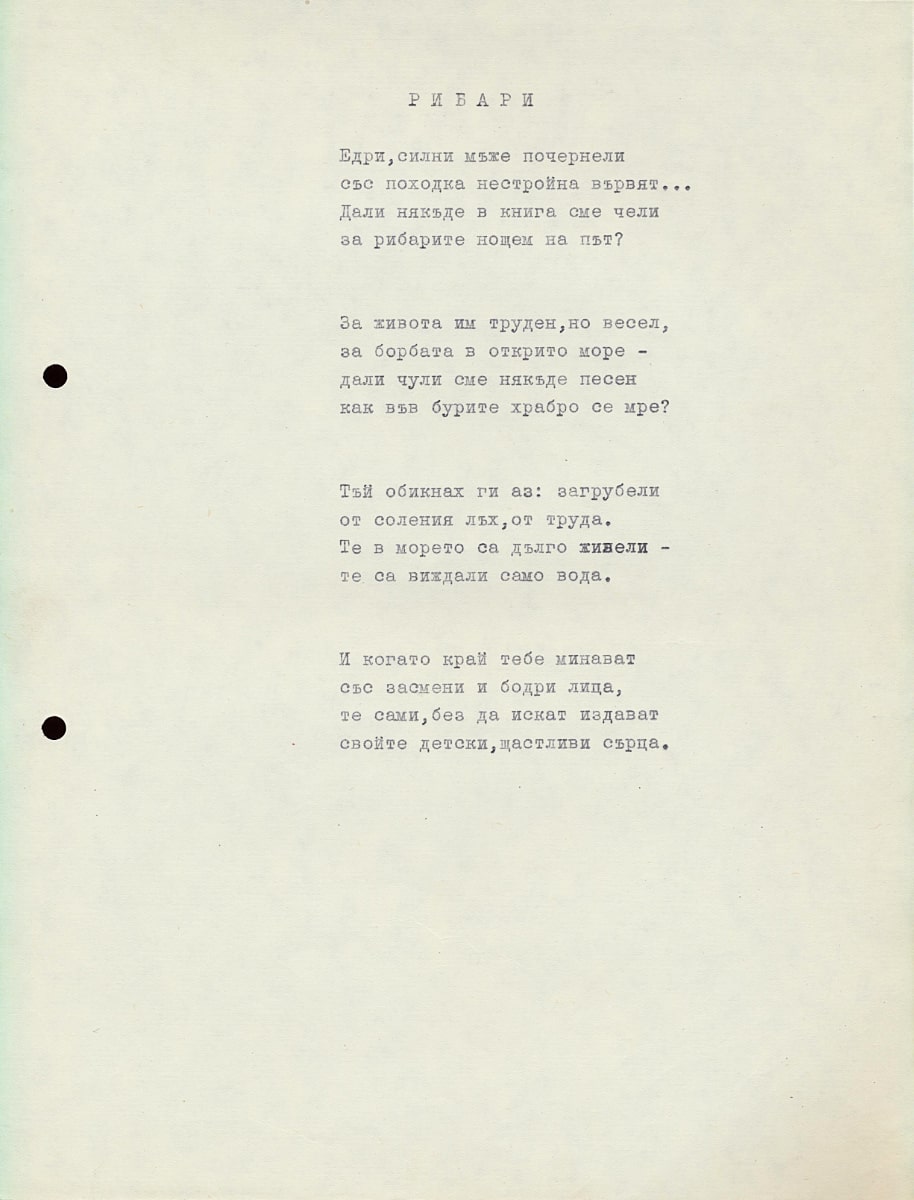 Р И Б А Р И

Едри,силни мъже почернели
със походка нестройна вървят...
Дали някъде в книга сме чели
за рибарите нощем на път?

За живота им труден,но весел,
за борбата в открито море -
дали чули сме някъде песен
как във бурите храбро се мре?

Тъй обикнах ги аз: загрубели
от соления лъх,от труда.
Те в морето са дълго живели -
те са виждали само вода.

И когато край тебе минават
със засмени и бодри лица,
те сами,без да искат издават
свойте детски,щастливи сърца.